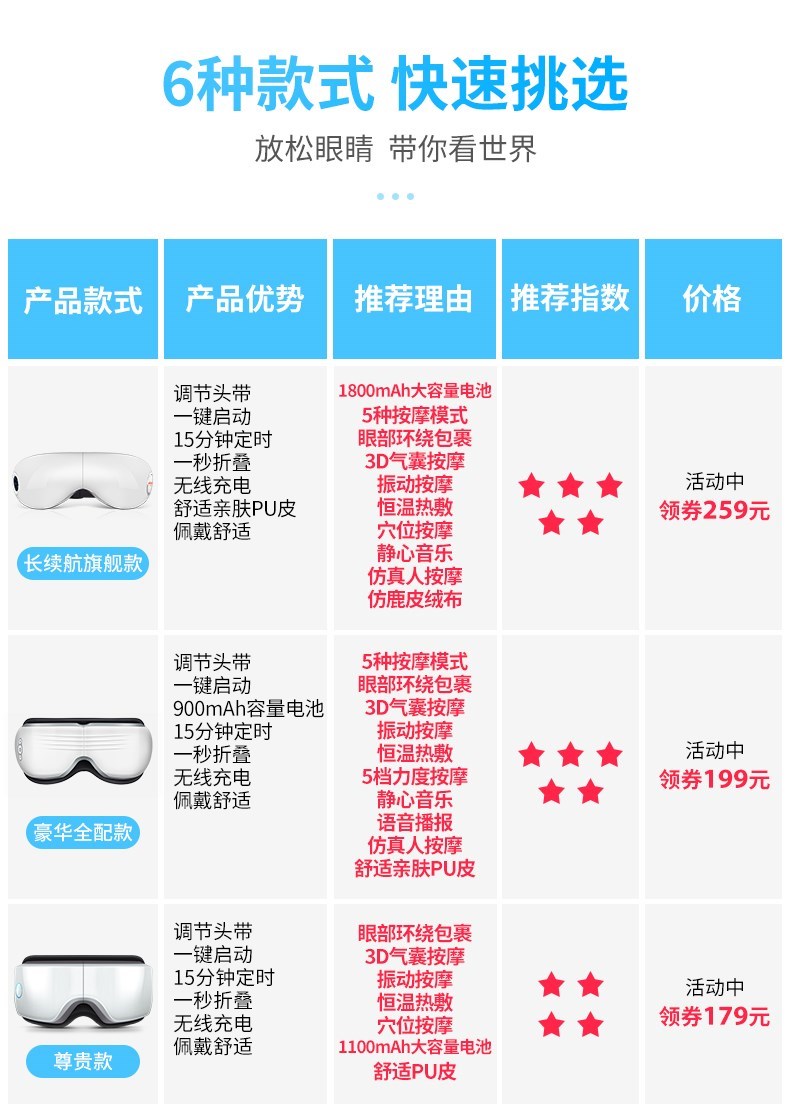 6种款式 快速挑选

放松眼睛 带你看世界

| 产品款式 | 产品优势 | 推荐理由 | 推荐指数 | 价格 |
|---|---|---|---|---|
| 长续航旗舰款 | 调节头带 一键启动 15分钟定时 一秒折叠 无线充电 舒适亲肤PU皮 佩戴舒适 | 1800mAh大容量电池 5种按摩模式 眼部环绕包裹 3D气囊按摩 振动按摩 恒温热敷 穴位按摩 静心音乐 仿真人按摩 仿鹿皮绒布 | ★★★★★ | 活动中 领券259元 |
| 豪华全配款 | 调节头带 一键启动 900mAh容量电池 15分钟定时 一秒折叠 无线充电 佩戴舒适 | 5种按摩模式 眼部环绕包裹 3D气囊按摩 振动按摩 恒温热敷 5档力度按摩 静心音乐 语音播报 仿真人按摩 舒适亲肤PU皮 | ★★★★★ | 活动中 领券199元 |
| 尊贵款 | 调节头带 一键启动 15分钟定时 一秒折叠 无线充电 佩戴舒适 | 眼部环绕包裹 3D气囊按摩 振动按摩 恒温热敷 穴位按摩 1100mAh大容量电池 舒适PU皮 | ★★★★ | 活动中 领券179元 |